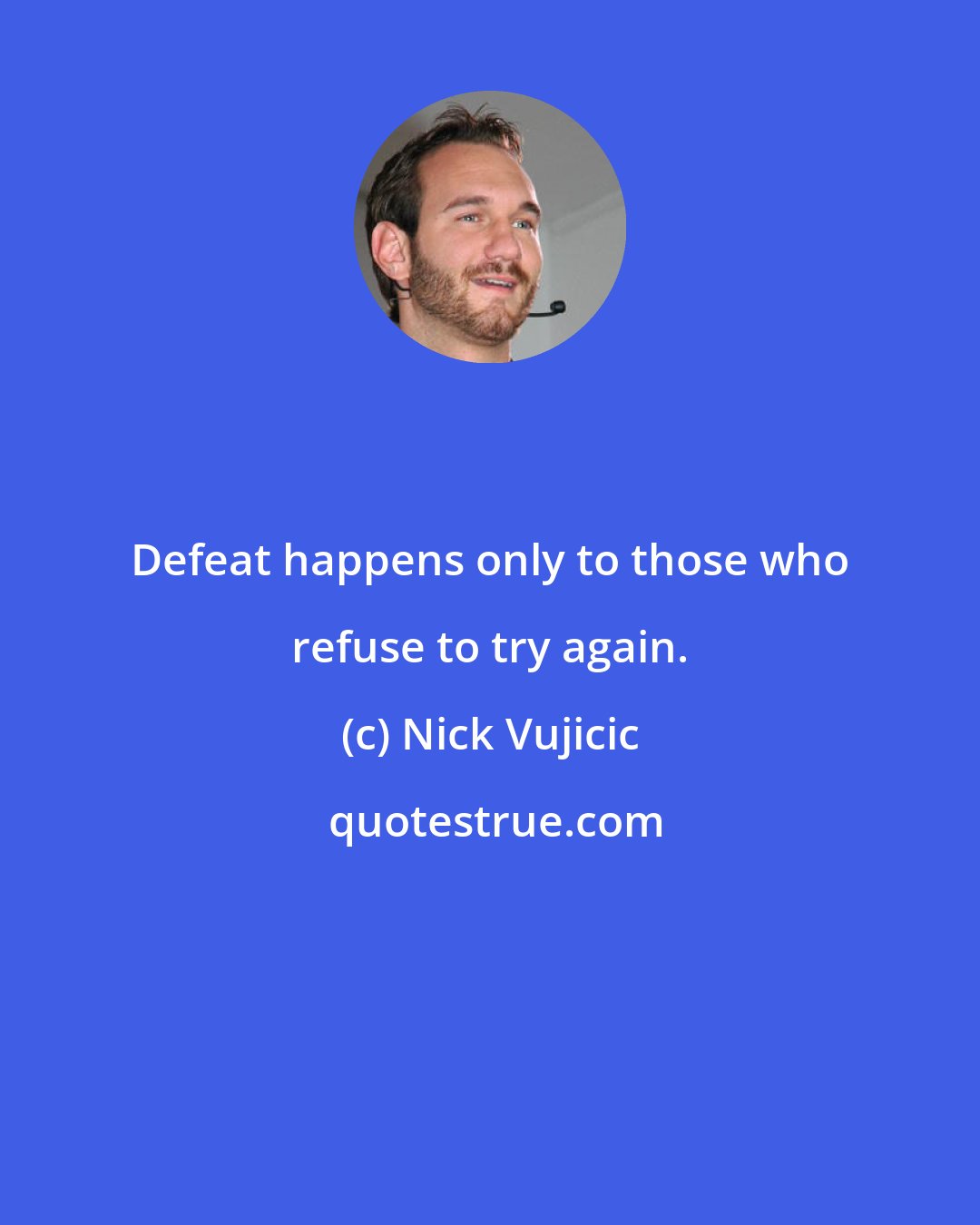 Defeat happens only to those who refuse to try again.

(c) Nick Vujicic

quotestrue.com